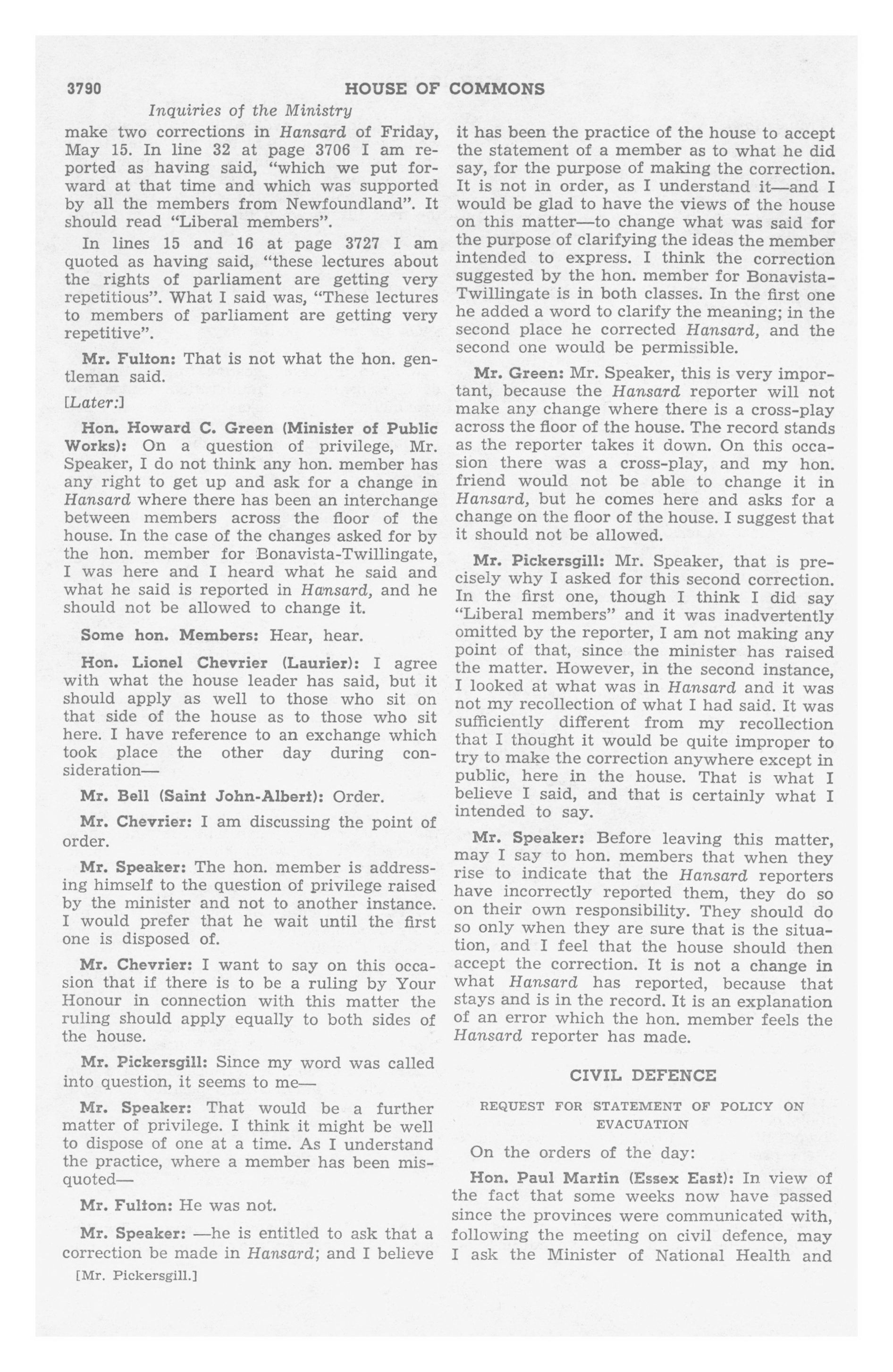 3790 HOUSE OF COMMONS

Inquiries of the Ministry

make two corrections in Hansard of Friday, May 15. In line 32 at page 3706 I am reported as having said, "which we put forward at that time and which was supported by all the members from Newfoundland". It should read "Liberal members".

In lines 15 and 16 at page 3727 I am quoted as having said, "these lectures about the rights of parliament are getting very repetitious". What I said was, "These lectures to members of parliament are getting very repetitive".

Mr. Fulton: That is not what the hon. gentleman said.

[Later:]

Hon. Howard C. Green (Minister of Public Works): On a question of privilege, Mr. Speaker, I do not think any hon. member has any right to get up and ask for a change in Hansard where there has been an interchange between members across the floor of the house. In the case of the changes asked for by the hon. member for Bonavista-Twillingate, I was here and I heard what he said and what he said is reported in Hansard, and he should not be allowed to change it.

Some hon. Members: Hear, hear.

Hon. Lionel Chevrier (Laurier): I agree with what the house leader has said, but it should apply as well to those who sit on that side of the house as to those who sit here. I have reference to an exchange which took place the other day during consideration—

Mr. Bell (Saint John-Albert): Order.

Mr. Chevrier: I am discussing the point of order.

Mr. Speaker: The hon. member is addressing himself to the question of privilege raised by the minister and not to another instance. I would prefer that he wait until the first one is disposed of.

Mr. Chevrier: I want to say on this occasion that if there is to be a ruling by Your Honour in connection with this matter the ruling should apply equally to both sides of the house.

Mr. Pickersgill: Since my word was called into question, it seems to me—

Mr. Speaker: That would be a further matter of privilege. I think it might be well to dispose of one at a time. As I understand the practice, where a member has been misquoted—

Mr. Fulton: He was not.

Mr. Speaker: —he is entitled to ask that a correction be made in Hansard; and I believe

[Mr. Pickersgill.]

it has been the practice of the house to accept the statement of a member as to what he did say, for the purpose of making the correction. It is not in order, as I understand it—and I would be glad to have the views of the house on this matter—to change what was said for the purpose of clarifying the ideas the member intended to express. I think the correction suggested by the hon. member for Bonavista-Twillingate is in both classes. In the first one he added a word to clarify the meaning; in the second place he corrected Hansard, and the second one would be permissible.

Mr. Green: Mr. Speaker, this is very important, because the Hansard reporter will not make any change where there is a cross-play across the floor of the house. The record stands as the reporter takes it down. On this occasion there was a cross-play, and my hon. friend would not be able to change it in Hansard, but he comes here and asks for a change on the floor of the house. I suggest that it should not be allowed.

Mr. Pickersgill: Mr. Speaker, that is precisely why I asked for this second correction. In the first one, though I think I did say "Liberal members" and it was inadvertently omitted by the reporter, I am not making any point of that, since the minister has raised the matter. However, in the second instance, I looked at what was in Hansard and it was not my recollection of what I had said. It was sufficiently different from my recollection that I thought it would be quite improper to try to make the correction anywhere except in public, here in the house. That is what I believe I said, and that is certainly what I intended to say.

Mr. Speaker: Before leaving this matter, may I say to hon. members that when they rise to indicate that the Hansard reporters have incorrectly reported them, they do so on their own responsibility. They should do so only when they are sure that is the situation, and I feel that the house should then accept the correction. It is not a change in what Hansard has reported, because that stays and is in the record. It is an explanation of an error which the hon. member feels the Hansard reporter has made.

CIVIL DEFENCE

REQUEST FOR STATEMENT OF POLICY ON EVACUATION

On the orders of the day:

Hon. Paul Martin (Essex East): In view of the fact that some weeks now have passed since the provinces were communicated with, following the meeting on civil defence, may I ask the Minister of National Health and